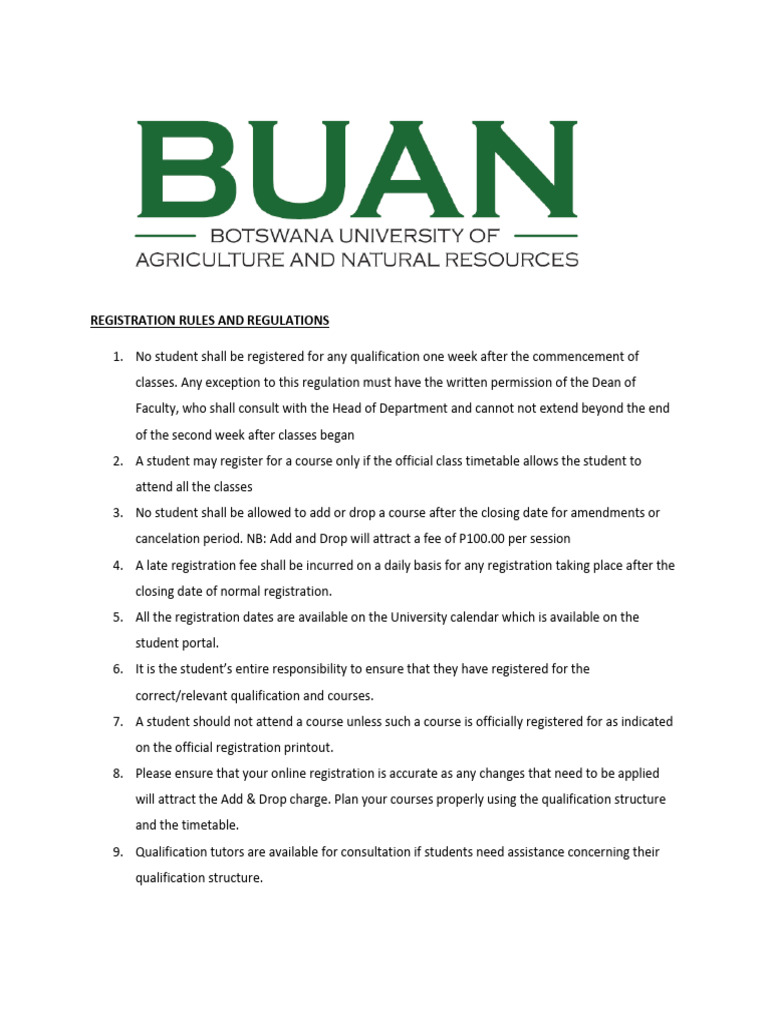 BUAN

BOTSWANA UNIVERSITY OF
AGRICULTURE AND NATURAL RESOURCES

REGISTRATION RULES AND REGULATIONS

1. No student shall be registered for any qualification one week after the commencement of classes. Any exception to this regulation must have the written permission of the Dean of Faculty, who shall consult with the Head of Department and cannot not extend beyond the end of the second week after classes began

2. A student may register for a course only if the official class timetable allows the student to attend all the classes

3. No student shall be allowed to add or drop a course after the closing date for amendments or cancelation period. NB: Add and Drop will attract a fee of P100.00 per session

4. A late registration fee shall be incurred on a daily basis for any registration taking place after the closing date of normal registration.

5. All the registration dates are available on the University calendar which is available on the student portal.

6. It is the student's entire responsibility to ensure that they have registered for the correct/relevant qualification and courses.

7. A student should not attend a course unless such a course is officially registered for as indicated on the official registration printout.

8. Please ensure that your online registration is accurate as any changes that need to be applied will attract the Add & Drop charge. Plan your courses properly using the qualification structure and the timetable.

9. Qualification tutors are available for consultation if students need assistance concerning their qualification structure.